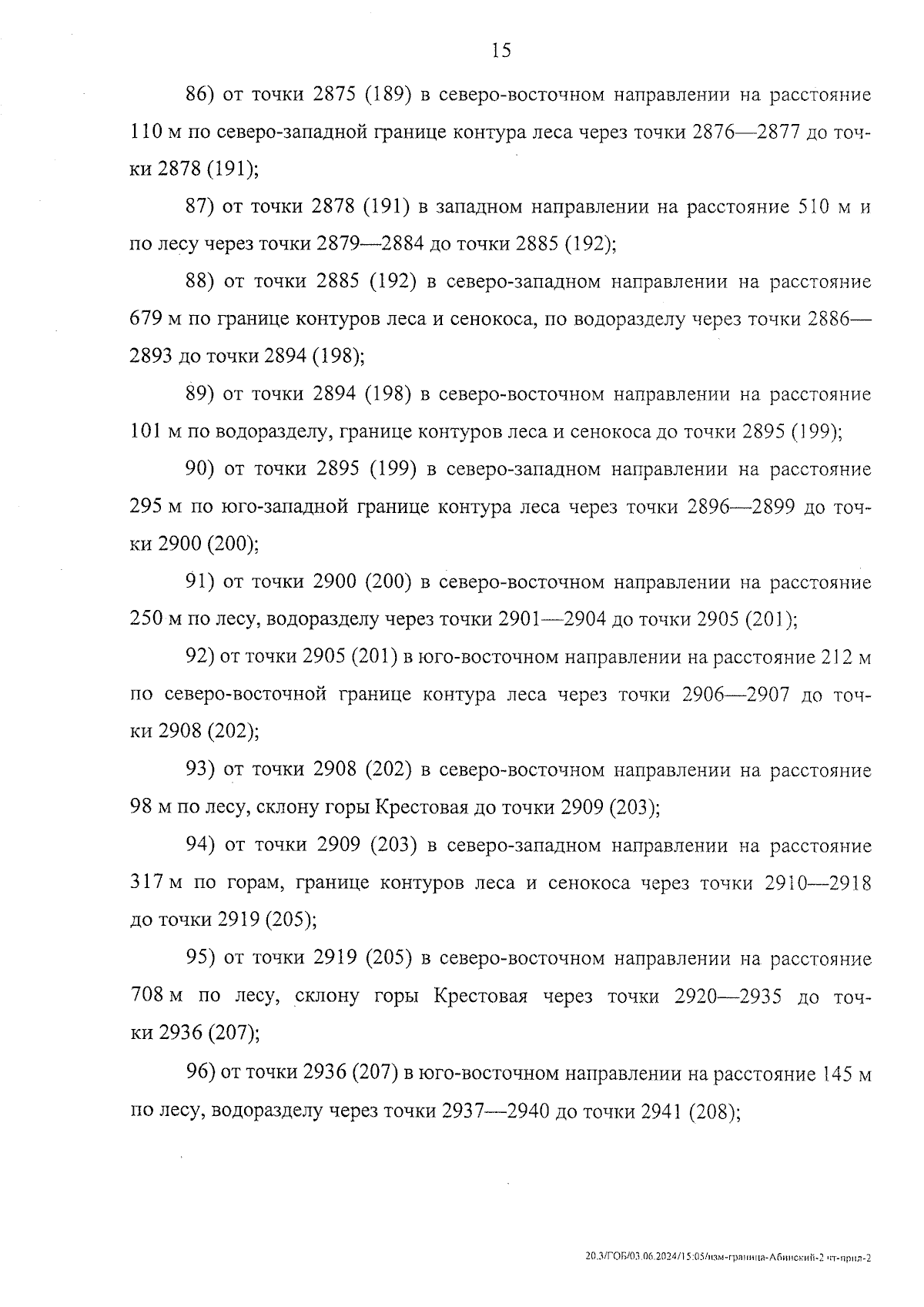 15

86) от точки 2875 (189) в северо-восточном направлении на расстояние 110 м по северо-западной границе контура леса через точки 2876—2877 до точки 2878 (191);

87) от точки 2878 (191) в западном направлении на расстояние 510 м и по лесу через точки 2879—2884 до точки 2885 (192);

88) от точки 2885 (192) в северо-западном направлении на расстояние 679 м по границе контуров леса и сенокоса, по водоразделу через точки 2886—2893 до точки 2894 (198);

89) от точки 2894 (198) в северо-восточном направлении на расстояние 101 м по водоразделу, границе контуров леса и сенокоса до точки 2895 (199);

90) от точки 2895 (199) в северо-западном направлении на расстояние 295 м по юго-западной границе контура леса через точки 2896—2899 до точки 2900 (200);

91) от точки 2900 (200) в северо-восточном направлении на расстояние 250 м по лесу, водоразделу через точки 2901—2904 до точки 2905 (201);

92) от точки 2905 (201) в юго-восточном направлении на расстояние 212 м по северо-восточной границе контура леса через точки 2906—2907 до точки 2908 (202);

93) от точки 2908 (202) в северо-восточном направлении на расстояние 98 м по лесу, склону горы Крестовая до точки 2909 (203);

94) от точки 2909 (203) в северо-западном направлении на расстояние 317 м по горам, границе контуров леса и сенокоса через точки 2910—2918 до точки 2919 (205);

95) от точки 2919 (205) в северо-восточном направлении на расстояние 708 м по лесу, склону горы Крестовая через точки 2920—2935 до точки 2936 (207);

96) от точки 2936 (207) в юго-восточном направлении на расстояние 145 м по лесу, водоразделу через точки 2937—2940 до точки 2941 (208);

20.3/ГОБ/03.06.2024/15:05/изм-граница-Абинский-2 чт-прил-2